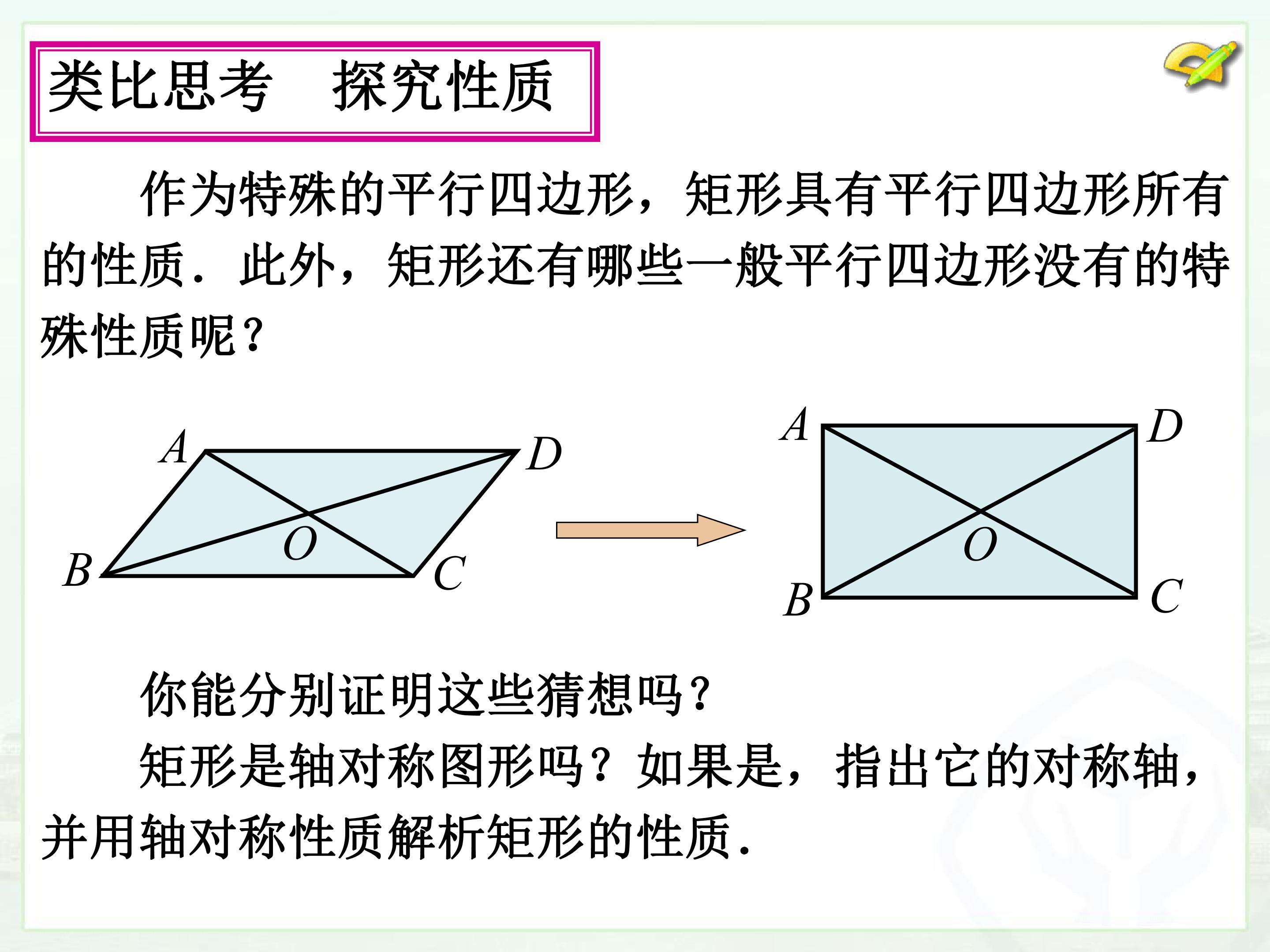 类比思考 探究性质

作为特殊的平行四边形，矩形具有平行四边形所有的性质．此外，矩形还有哪些一般平行四边形没有的特殊性质呢？

A
D
O
B
C

A
D
O
B
C

你能分别证明这些猜想吗？

矩形是轴对称图形吗？如果是，指出它的对称轴，并用轴对称性质解析矩形的性质．